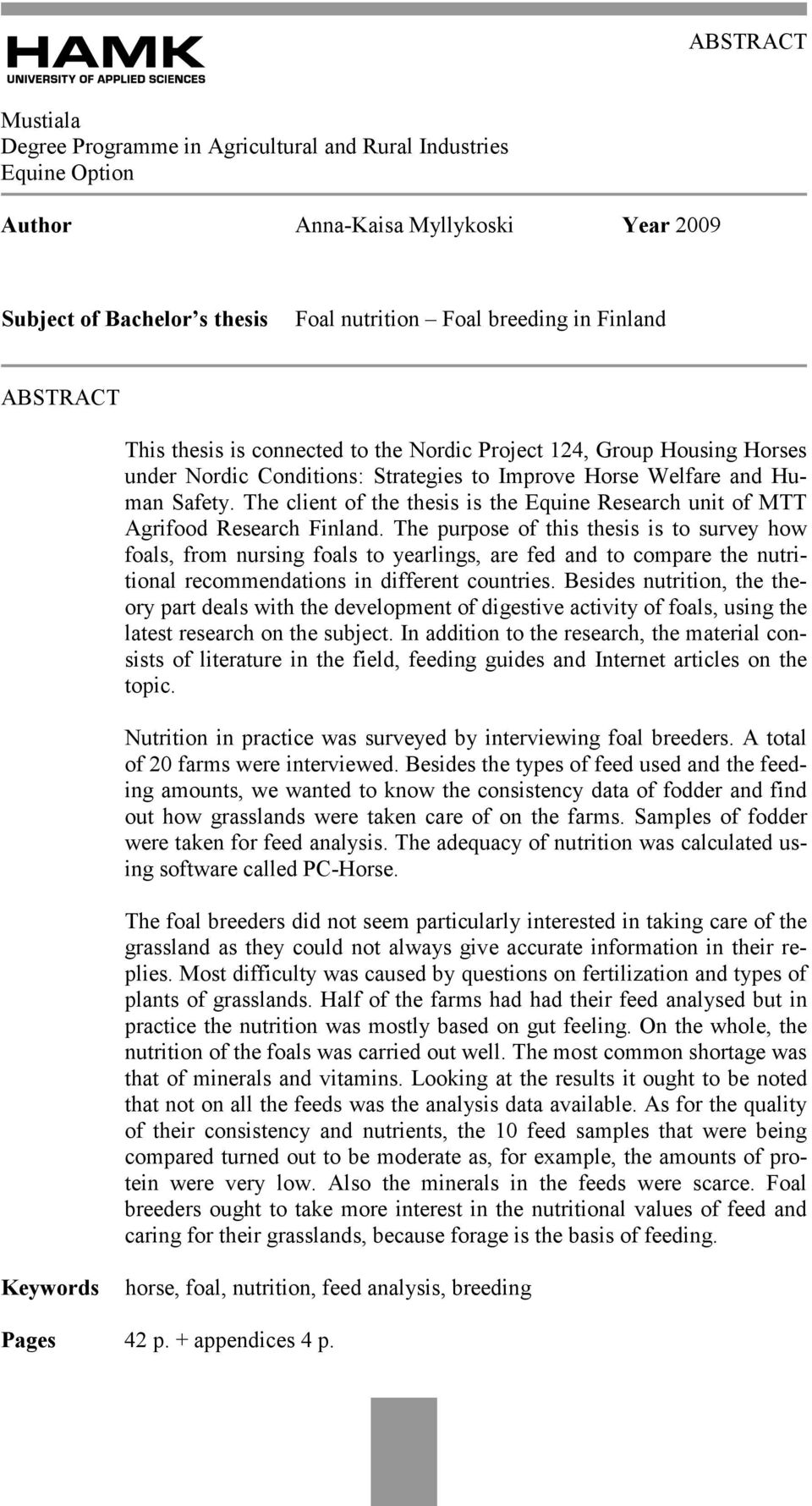 HAMK
UNIVERSITY OF APPLIED SCIENCES

ABSTRACT

Mustiala
Degree Programme in Agricultural and Rural Industries
Equine Option

Author Anna-Kaisa Myllykoski Year 2009

Subject of Bachelor's thesis Foal nutrition – Foal breeding in Finland

ABSTRACT

This thesis is connected to the Nordic Project 124, Group Housing Horses under Nordic Conditions: Strategies to Improve Horse Welfare and Human Safety. The client of the thesis is the Equine Research unit of MTT Agrifood Research Finland. The purpose of this thesis is to survey how foals, from nursing foals to yearlings, are fed and to compare the nutritional recommendations in different countries. Besides nutrition, the theory part deals with the development of digestive activity of foals, using the latest research on the subject. In addition to the research, the material consists of literature in the field, feeding guides and Internet articles on the topic.

Nutrition in practice was surveyed by interviewing foal breeders. A total of 20 farms were interviewed. Besides the types of feed used and the feeding amounts, we wanted to know the consistency data of fodder and find out how grasslands were taken care of on the farms. Samples of fodder were taken for feed analysis. The adequacy of nutrition was calculated using software called PC-Horse.

The foal breeders did not seem particularly interested in taking care of the grassland as they could not always give accurate information in their replies. Most difficulty was caused by questions on fertilization and types of plants of grasslands. Half of the farms had had their feed analysed but in practice the nutrition was mostly based on gut feeling. On the whole, the nutrition of the foals was carried out well. The most common shortage was that of minerals and vitamins. Looking at the results it ought to be noted that not on all the feeds was the analysis data available. As for the quality of their consistency and nutrients, the 10 feed samples that were being compared turned out to be moderate as, for example, the amounts of protein were very low. Also the minerals in the feeds were scarce. Foal breeders ought to take more interest in the nutritional values of feed and caring for their grasslands, because forage is the basis of feeding.

Keywords horse, foal, nutrition, feed analysis, breeding

Pages 42 p. + appendices 4 p.